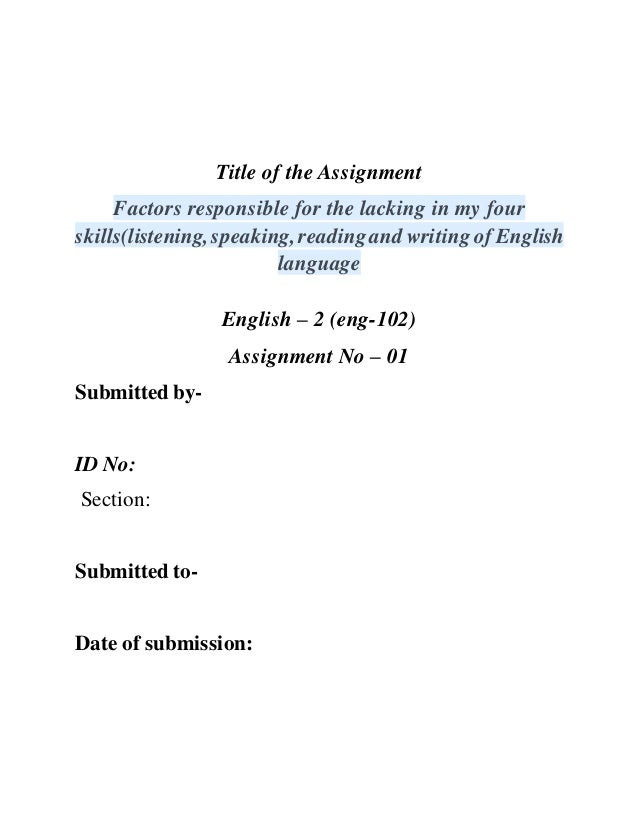 Title of the Assignment

Factors responsible for the lacking in my four skills(listening, speaking, reading and writing of English language

English – 2 (eng-102)

Assignment No – 01

Submitted by-

ID No:

Section:

Submitted to-

Date of submission: